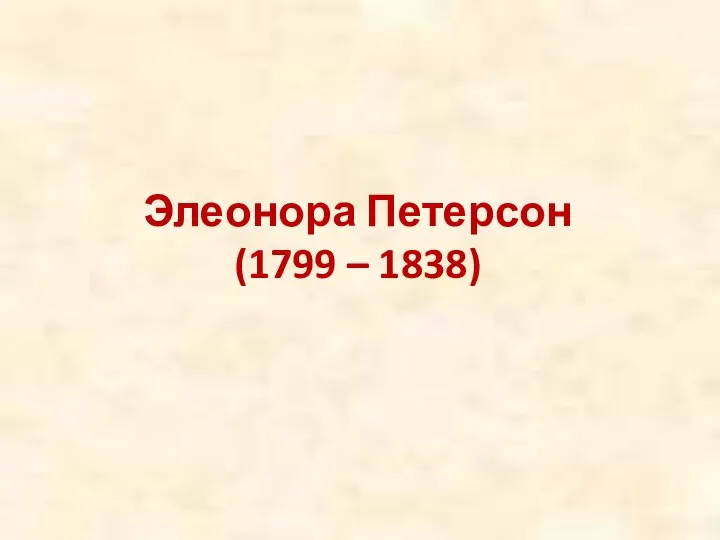 Элеонора Петерсон
(1799 – 1838)